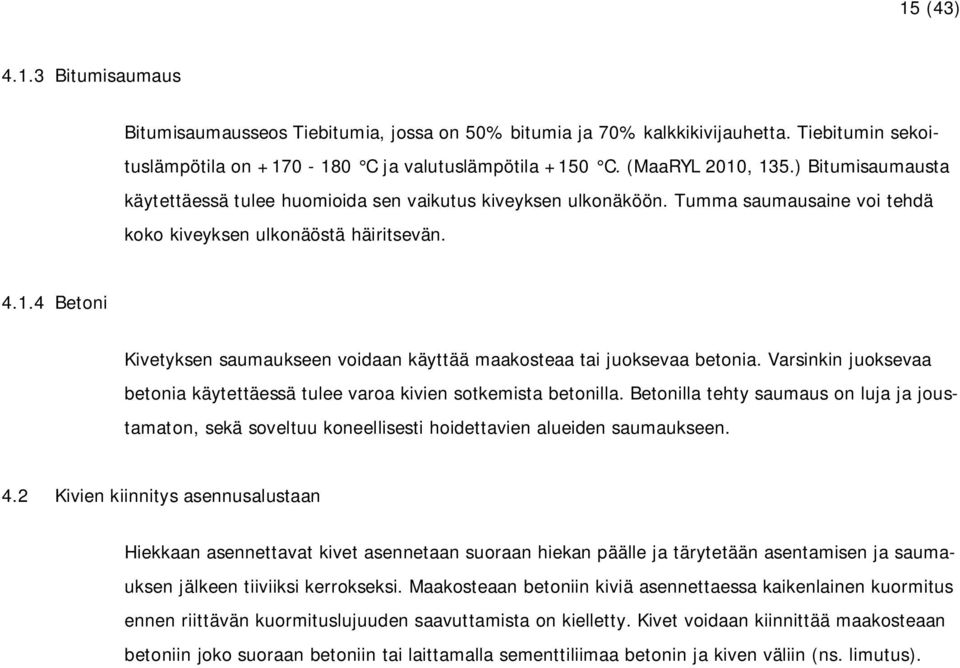 15 (43)

4.1.3 Bitumisaumaus

Bitumisaumausseos Tiebitumia, jossa on 50% bitumia ja 70% kalkkikivijauhetta. Tiebitumin sekoituslämpötila on +170 - 180 °C ja valutuslämpötila +150 °C. (MaaRYL 2010, 135.) Bitumisaumausta käytettäessä tulee huomioida sen vaikutus kiveyksen ulkonäköön. Tumma saumausaine voi tehdä koko kiveyksen ulkonäöstä häiritsevän.

4.1.4 Betoni

Kivetyksen saumaukseen voidaan käyttää maakosteaa tai juoksevaa betonia. Varsinkin juoksevaa betonia käytettäessä tulee varoa kivien sotkemista betonilla. Betonilla tehty saumaus on luja ja joustamaton, sekä soveltuu koneellisesti hoidettavien alueiden saumaukseen.

4.2 Kivien kiinnitys asennusalustaan

Hiekkaan asennettavat kivet asennetaan suoraan hiekan päälle ja tärytetään asentamisen ja saumauksen jälkeen tiiviiksi kerrokseksi. Maakosteaan betoniin kiviä asennettaessa kaikenlainen kuormitus ennen riittävän kuormituslujuuden saavuttamista on kielletty. Kivet voidaan kiinnittää maakosteaan betoniin joko suoraan betoniin tai laittamalla sementtiliimaa betonin ja kiven väliin (ns. limutus).